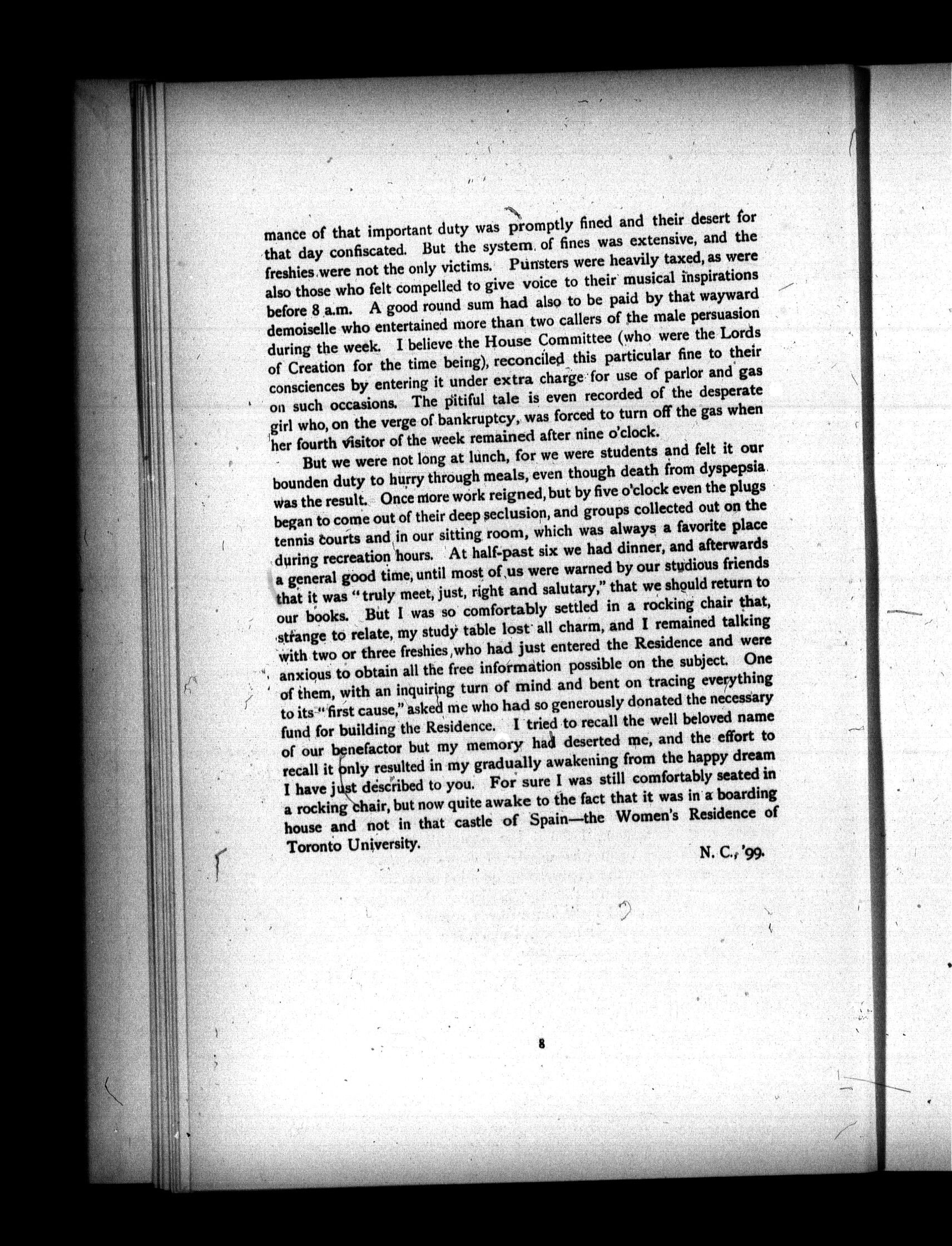 mance of that important duty was promptly fined and their desert for that day confiscated. But the system of fines was extensive, and the freshies were not the only victims. Punsters were heavily taxed, as were also those who felt compelled to give voice to their musical inspirations before 8 a.m. A good round sum had also to be paid by that wayward demoiselle who entertained more than two callers of the male persuasion during the week. I believe the House Committee (who were the Lords of Creation for the time being), reconciled this particular fine to their consciences by entering it under extra charge for use of parlor and gas on such occasions. The pitiful tale is even recorded of the desperate girl who, on the verge of bankruptcy, was forced to turn off the gas when her fourth visitor of the week remained after nine o'clock.

But we were not long at lunch, for we were students and felt it our bounden duty to hurry through meals, even though death from dyspepsia was the result. Once more work reigned, but by five o'clock even the plugs began to come out of their deep seclusion, and groups collected out on the tennis courts and in our sitting room, which was always a favorite place during recreation hours. At half-past six we had dinner, and afterwards a general good time, until most of us were warned by our studious friends that it was "truly meet, just, right and salutary," that we should return to our books. But I was so comfortably settled in a rocking chair that, strange to relate, my study table lost all charm, and I remained talking with two or three freshies, who had just entered the Residence and were anxious to obtain all the free information possible on the subject. One of them, with an inquiring turn of mind and bent on tracing everything to its "first cause," asked me who had so generously donated the necessary fund for building the Residence. I tried to recall the well beloved name of our benefactor but my memory had deserted me, and the effort to recall it only resulted in my gradually awakening from the happy dream I have just described to you. For sure I was still comfortably seated in a rocking chair, but now quite awake to the fact that it was in a boarding house and not in that castle of Spain—the Women's Residence of Toronto University.

N. C., '99.

8